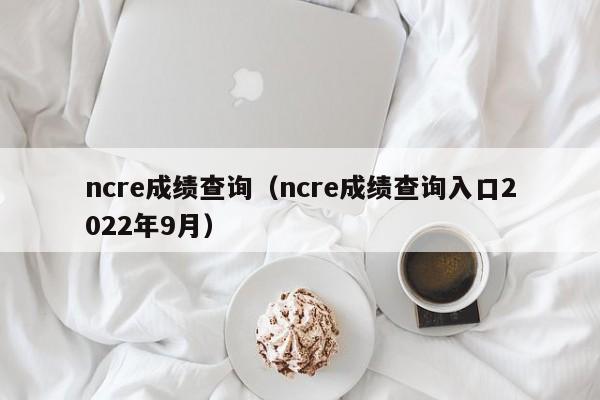 ncre成绩查询（ncre成绩查询入口2022年9月）